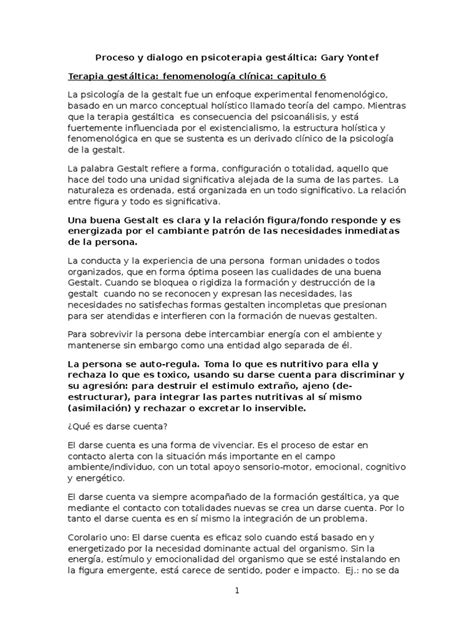 Proceso y dialogo en psicoterapia gestáltica: Gary Yontef

Terapia gestáltica: fenomenología clínica: capitulo 6

La psicología de la gestalt fue un enfoque experimental fenomenológico, basado en un marco conceptual holístico llamado teoría del campo. Mientras que la terapia gestáltica es consecuencia del psicoanálisis, y está fuertemente influenciada por el existencialismo, la estructura holística y fenomenológica en que se sustenta es un derivado clínico de la psicología de la gestalt.

La palabra Gestalt refiere a forma, configuración o totalidad, aquello que hace del todo una unidad significativa alejada de la suma de las partes. La naturaleza es ordenada, está organizada en un todo significativo. La relación entre figura y todo es significativa.

Una buena Gestalt es clara y la relación figura/fondo responde y es energizada por el cambiante patrón de las necesidades inmediatas de la persona.

La conducta y la experiencia de una persona forman unidades o todos organizados, que en forma óptima poseen las cualidades de una buena Gestalt. Cuando se bloquea o rigidiza la formación y destrucción de la gestalt cuando no se reconocen y expresan las necesidades, las necesidades no satisfechas formas gestalten incompletas que presionan para ser atendidas e interfieren con la formación de nuevas gestalten.

Para sobrevivir la persona debe intercambiar energía con el ambiente y mantenerse sin embargo como una entidad algo separada de él.

La persona se auto-regula. Toma lo que es nutritivo para ella y rechaza lo que es toxico, usando su darse cuenta para discriminar y su agresión: para destruir el estimulo extraño, ajeno (de-estructurar), para integrar las partes nutritivas al sí mismo (asimilación) y rechazar o excretar lo inservible.

¿Qué es darse cuenta?

El darse cuenta es una forma de vivenciar. Es el proceso de estar en contacto alerta con la situación más importante en el campo ambiente/individuo, con un total apoyo sensorio-motor, emocional, cognitivo y energético.

El darse cuenta va siempre acompañado de la formación gestáltica, ya que mediante el contacto con totalidades nuevas se crea un darse cuenta. Por lo tanto el darse cuenta es en sí mismo la integración de un problema.

Corolario uno: El darse cuenta es eficaz solo cuando está basado en y energetizado por la necesidad dominante actual del organismo. Sin la energía, estímulo y emocionalidad del organismo que se esté instalando en la figura emergente, está carece de sentido, poder e impacto. Ej.: no se da

1